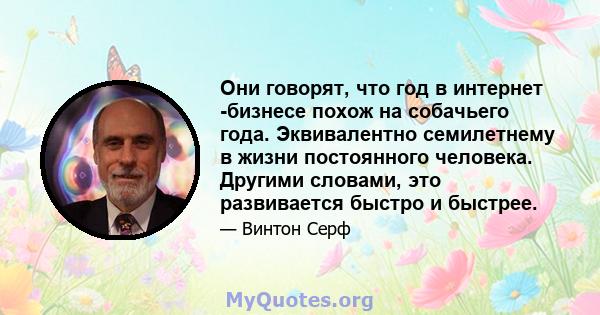 Они говорят, что год в интернет -бизнесе похож на собачьего года. Эквивалентно семилетнему в жизни постоянного человека. Другими словами, это развивается быстро и быстрее.

— Винтон Серф

MyQuotes.org